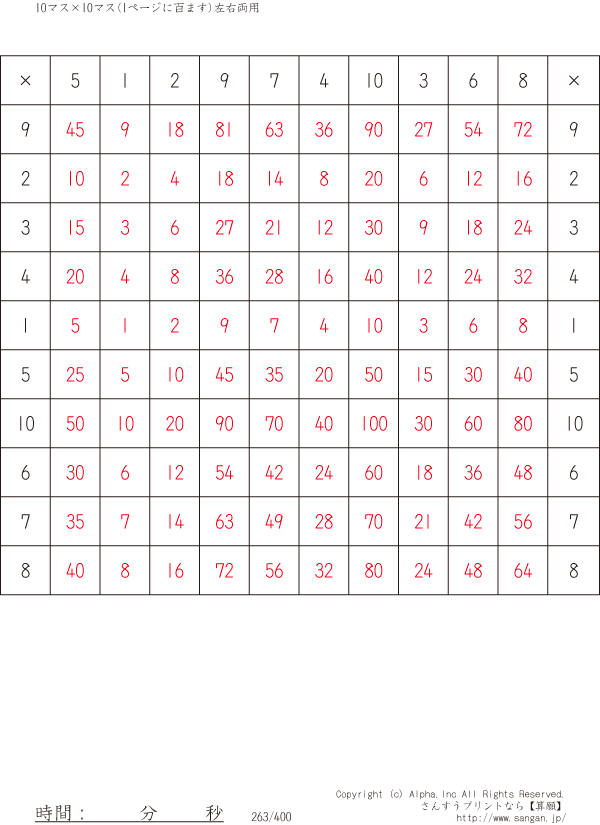 10マス×10マス(1ページに百ます)左右両用

| × | 5 | 1 | 2 | 9 | 7 | 4 | 10 | 3 | 6 | 8 | × |
|---|---|---|---|---|---|---|---|---|---|---|---|
| 9 | 45 | 9 | 18 | 81 | 63 | 36 | 90 | 27 | 54 | 72 | 9 |
| 2 | 10 | 2 | 4 | 18 | 14 | 8 | 20 | 6 | 12 | 16 | 2 |
| 3 | 15 | 3 | 6 | 27 | 21 | 12 | 30 | 9 | 18 | 24 | 3 |
| 4 | 20 | 4 | 8 | 36 | 28 | 16 | 40 | 12 | 24 | 32 | 4 |
| 1 | 5 | 1 | 2 | 9 | 7 | 4 | 10 | 3 | 6 | 8 | 1 |
| 5 | 25 | 5 | 10 | 45 | 35 | 20 | 50 | 15 | 30 | 40 | 5 |
| 10 | 50 | 10 | 20 | 90 | 70 | 40 | 100 | 30 | 60 | 80 | 10 |
| 6 | 30 | 6 | 12 | 54 | 42 | 24 | 60 | 18 | 36 | 48 | 6 |
| 7 | 35 | 7 | 14 | 63 | 49 | 28 | 70 | 21 | 42 | 56 | 7 |
| 8 | 40 | 8 | 16 | 72 | 56 | 32 | 80 | 24 | 48 | 64 | 8 |

時間： 分 秒 263/400

Copyright (c) Alpha,Inc All Rights Reserved.
さんすうプリントなら【算願】
http://www.sangan.jp/